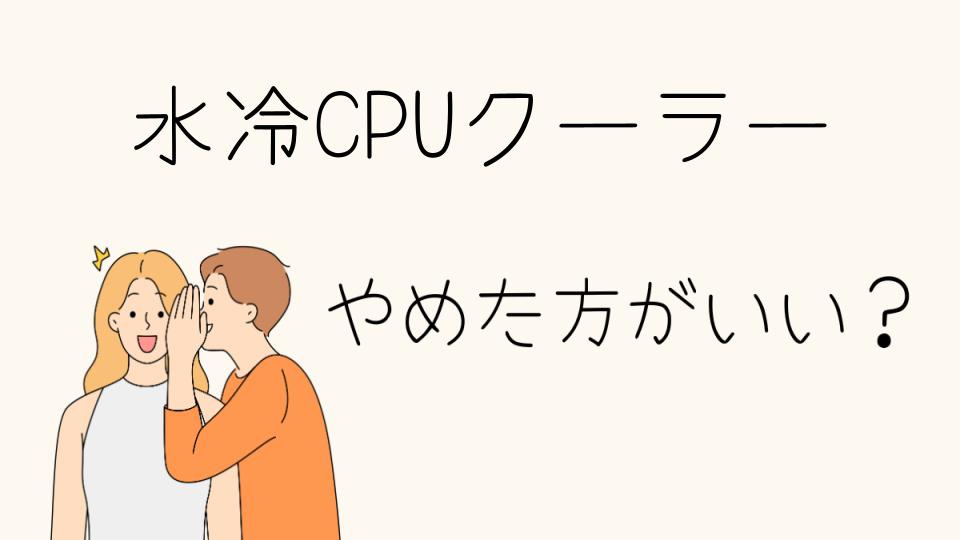 水冷CPUクーラー

やめた方がいい？